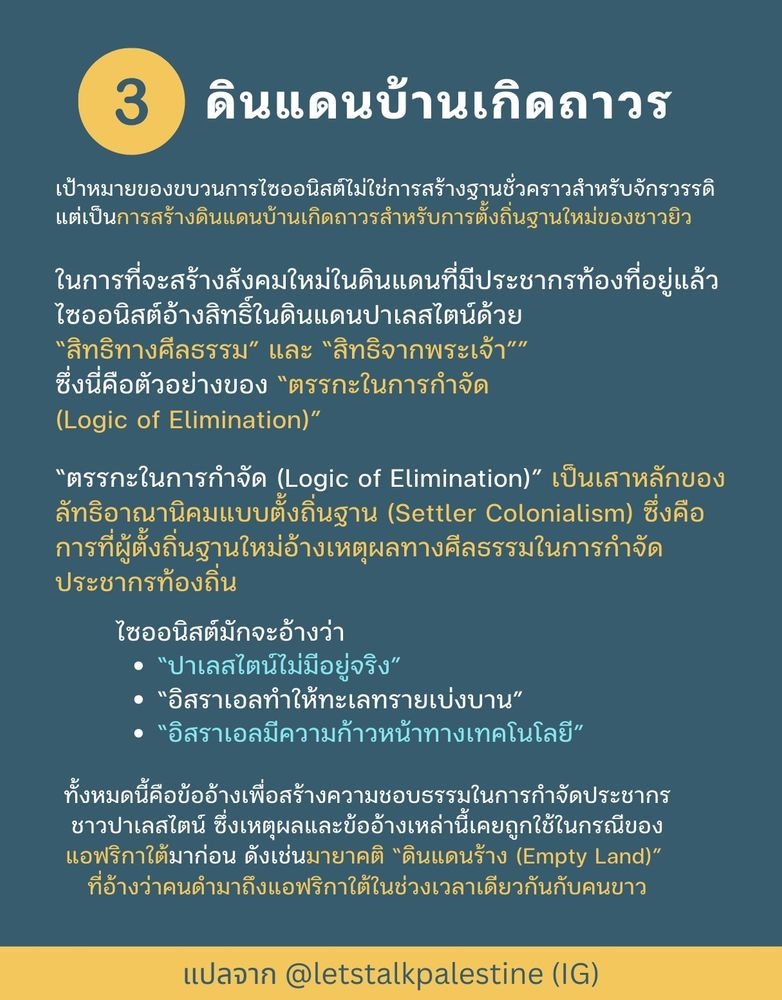 3 ดินแดนบ้านเกิดถาวร

เป้าหมายของขบวนการไซออนิสต์ไม่ใช่การสร้างฐานชั่วคราวสำหรับจักรวรรดิ แต่เป็นการสร้างดินแดนบ้านเกิดถาวรสำหรับการตั้งถิ่นฐานใหม่ของชาวยิว

ในการที่จะสร้างสังคมใหม่ในดินแดนที่มีประชากรท้องที่อยู่แล้ว ไซออนิสต์อ้างสิทธิ์ในดินแดนปาเลสไตน์ด้วย "สิทธิทางศีลธรรม" และ "สิทธิจากพระเจ้า"" ซึ่งนี่คือตัวอย่างของ "ตรรกะในการกำจัด (Logic of Elimination)"

"ตรรกะในการกำจัด (Logic of Elimination)" เป็นเสาหลักของลัทธิอาณานิคมแบบตั้งถิ่นฐาน (Settler Colonialism) ซึ่งคือการที่ผู้ตั้งถิ่นฐานใหม่อ้างเหตุผลทางศีลธรรมในการกำจัดประชากรท้องถิ่น

ไซออนิสต์มักจะอ้างว่า
• "ปาเลสไตน์ไม่มีอยู่จริง"
• "อิสราเอลทำให้ทะเลทรายเบ่งบาน"
• "อิสราเอลมีความก้าวหน้าทางเทคโนโลยี"

ทั้งหมดนี้คือข้ออ้างเพื่อสร้างความชอบธรรมในการกำจัดประชากรชาวปาเลสไตน์ ซึ่งเหตุผลและข้ออ้างเหล่านี้เคยถูกใช้ในกรณีของแอฟริกาใต้มาก่อน ดังเช่นมายาคติ "ดินแดนร้าง (Empty Land)" ที่อ้างว่าคนดำมาถึงแอฟริกาใต้ในช่วงเวลาเดียวกันกับคนขาว

แปลจาก @letstalkpalestine (IG)